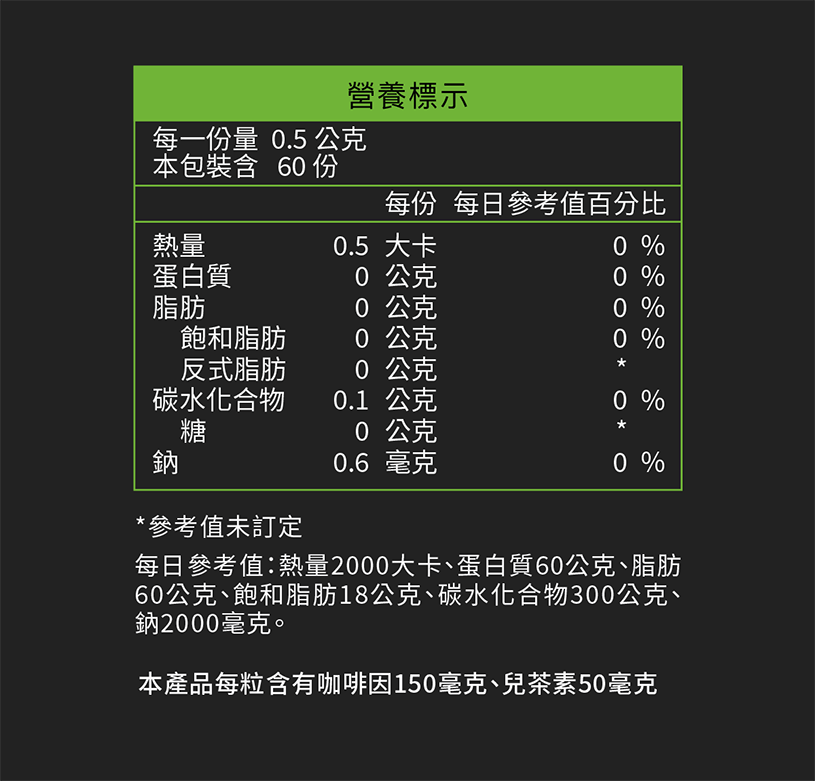 營養標示

每一份量 0.5 公克
本包裝含 60 份

| | 每份 | 每日參考值百分比 |
|---|---|---|
| 熱量 | 0.5 大卡 | 0 % |
| 蛋白質 | 0 公克 | 0 % |
| 脂肪 | 0 公克 | 0 % |
| 飽和脂肪 | 0 公克 | 0 % |
| 反式脂肪 | 0 公克 | * |
| 碳水化合物 | 0.1 公克 | 0 % |
| 糖 | 0 公克 | * |
| 鈉 | 0.6 毫克 | 0 % |

*參考值未訂定

每日參考值：熱量2000大卡、蛋白質60公克、脂肪60公克、飽和脂肪18公克、碳水化合物300公克、鈉2000毫克。

本產品每粒含有咖啡因150毫克、兒茶素50毫克